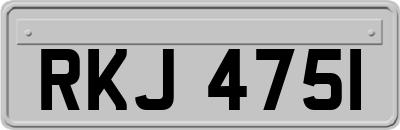 RKJ 4751